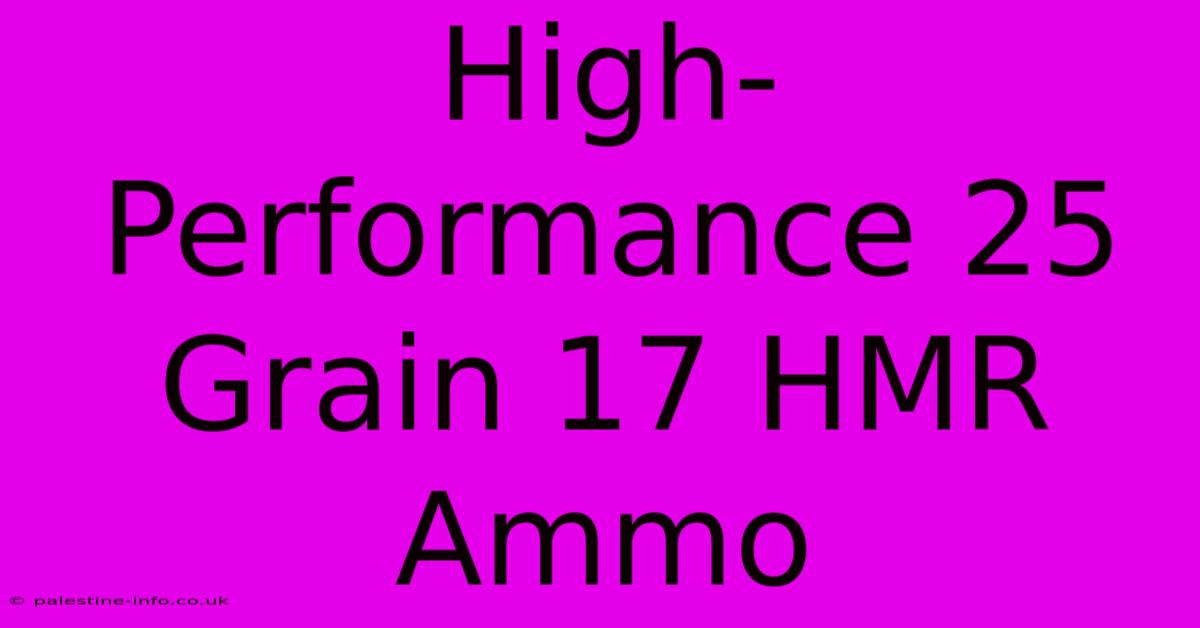 High-Performance 25 Grain 17 HMR Ammo

© palestine-info.co.uk